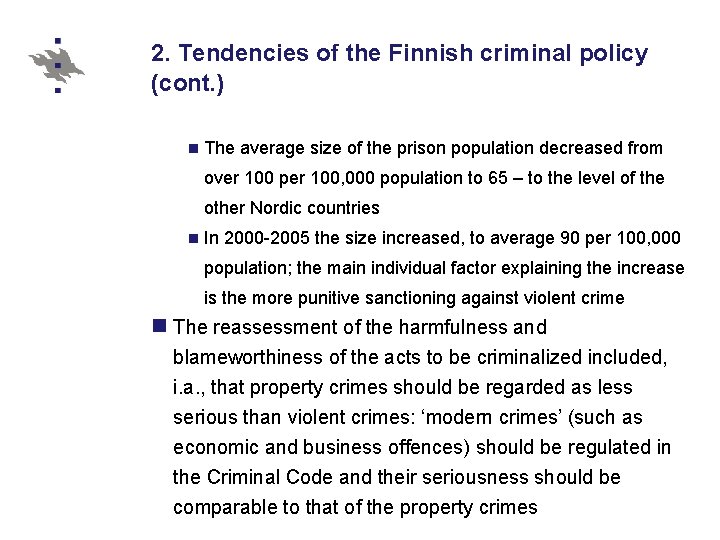 2. Tendencies of the Finnish criminal policy (cont.)

The average size of the prison population decreased from over 100 per 100,000 population to 65 – to the level of the other Nordic countries

In 2000-2005 the size increased, to average 90 per 100,000 population; the main individual factor explaining the increase is the more punitive sanctioning against violent crime

The reassessment of the harmfulness and blameworthiness of the acts to be criminalized included, i.a., that property crimes should be regarded as less serious than violent crimes: ‘modern crimes’ (such as economic and business offences) should be regulated in the Criminal Code and their seriousness should be comparable to that of the property crimes